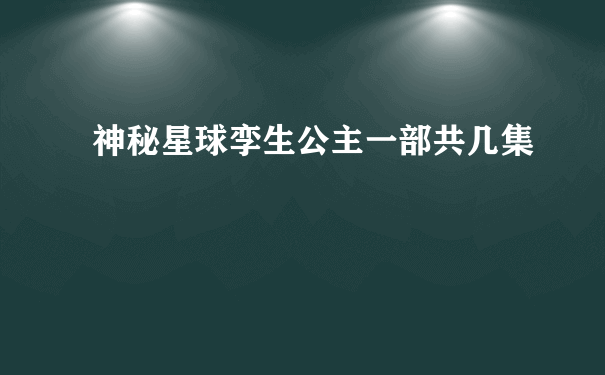 神秘星球孪生公主一部共几集